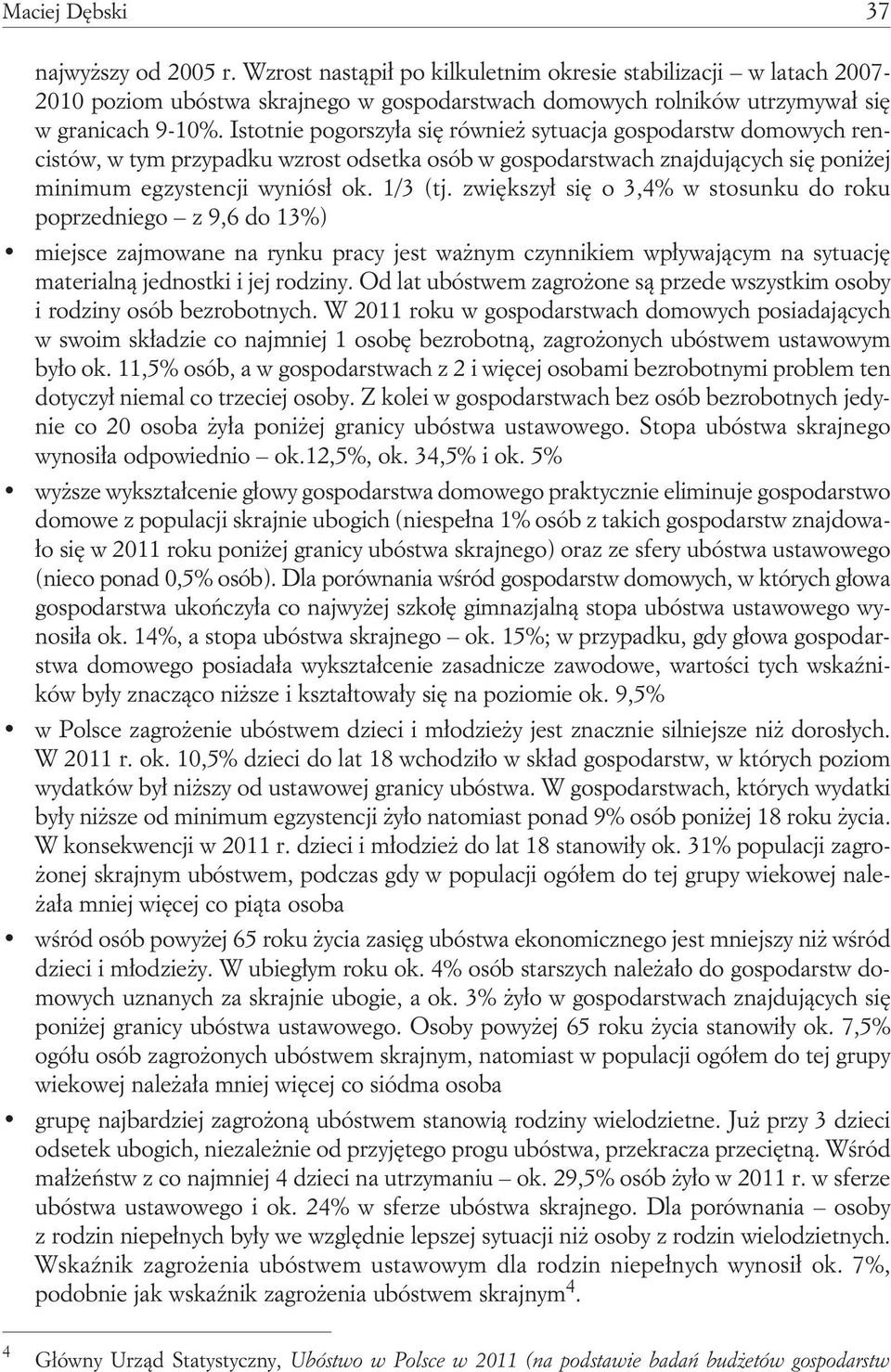 Maciej Dębski 37

najwyższy od 2005 r. Wzrost nastąpił po kilkuletnim okresie stabilizacji – w latach 2007-2010 poziom ubóstwa skrajnego w gospodarstwach domowych rolników utrzymywał się w granicach 9-10%. Istotnie pogorszyła się również sytuacja gospodarstw domowych rencistów, w tym przypadku wzrost odsetka osób w gospodarstwach znajdujących się poniżej minimum egzystencji wyniósł ok. 1/3 (tj. zwiększył się o 3,4% w stosunku do roku poprzedniego – z 9,6 do 13%)

• miejsce zajmowane na rynku pracy jest ważnym czynnikiem wpływającym na sytuację materialną jednostki i jej rodziny. Od lat ubóstwem zagrożone są przede wszystkim osoby i rodziny osób bezrobotnych. W 2011 roku w gospodarstwach domowych posiadających w swoim składzie co najmniej 1 osobę bezrobotną, zagrożonych ubóstwem ustawowym było ok. 11,5% osób, a w gospodarstwach z 2 i więcej osobami bezrobotnymi problem ten dotyczył niemal co trzeciej osoby. Z kolei w gospodarstwach bez osób bezrobotnych jedynie co 20 osoba żyła poniżej granicy ubóstwa ustawowego. Stopa ubóstwa skrajnego wynosiła odpowiednio – ok.12,5%, ok. 34,5% i ok. 5%

• wyższe wykształcenie głowy gospodarstwa domowego praktycznie eliminuje gospodarstwo domowe z populacji skrajnie ubogich (niespełna 1% osób z takich gospodarstw znajdowało się w 2011 roku poniżej granicy ubóstwa skrajnego) oraz ze sfery ubóstwa ustawowego (nieco ponad 0,5% osób). Dla porównania wśród gospodarstw domowych, w których głowa gospodarstwa ukończyła co najwyżej szkołę gimnazjalną stopa ubóstwa ustawowego wynosiła ok. 14%, a stopa ubóstwa skrajnego – ok. 15%; w przypadku, gdy głowa gospodarstwa domowego posiadała wykształcenie zasadnicze zawodowe, wartości tych wskaźników były znacząco niższe i kształtowały się na poziomie ok. 9,5%

• w Polsce zagrożenie ubóstwem dzieci i młodzieży jest znacznie silniejsze niż dorosłych. W 2011 r. ok. 10,5% dzieci do lat 18 wchodziło w skład gospodarstw, w których poziom wydatków był niższy od ustawowej granicy ubóstwa. W gospodarstwach, których wydatki były niższe od minimum egzystencji żyło natomiast ponad 9% osób poniżej 18 roku życia. W konsekwencji w 2011 r. dzieci i młodzież do lat 18 stanowiły ok. 31% populacji zagrożonej skrajnym ubóstwem, podczas gdy w populacji ogółem do tej grupy wiekowej należała mniej więcej co piąta osoba

• wśród osób powyżej 65 roku życia zasięg ubóstwa ekonomicznego jest mniejszy niż wśród dzieci i młodzieży. W ubiegłym roku ok. 4% osób starszych należało do gospodarstw domowych uznanych za skrajnie ubogie, a ok. 3% żyło w gospodarstwach znajdujących się poniżej granicy ubóstwa ustawowego. Osoby powyżej 65 roku życia stanowiły ok. 7,5% ogółu osób zagrożonych ubóstwem skrajnym, natomiast w populacji ogółem do tej grupy wiekowej należała mniej więcej co siódma osoba

• grupę najbardziej zagrożoną ubóstwem stanowią rodziny wielodzietne. Już przy 3 dzieci odsetek ubogich, niezależnie od przyjętego progu ubóstwa, przekracza przeciętną. Wśród małżeństw z co najmniej 4 dzieci na utrzymaniu – ok. 29,5% osób żyło w 2011 r. w sferze ubóstwa ustawowego i ok. 24% w sferze ubóstwa skrajnego. Dla porównania – osoby z rodzin niepełnych były we względnie lepszej sytuacji niż osoby z rodzin wielodzietnych. Wskaźnik zagrożenia ubóstwem ustawowym dla rodzin niepełnych wynosił ok. 7%, podobnie jak wskaźnik zagrożenia ubóstwem skrajnym$^4$.

$^4$ Główny Urząd Statystyczny, Ubóstwo w Polsce w 2011 (na podstawie badań budżetów gospodarstw